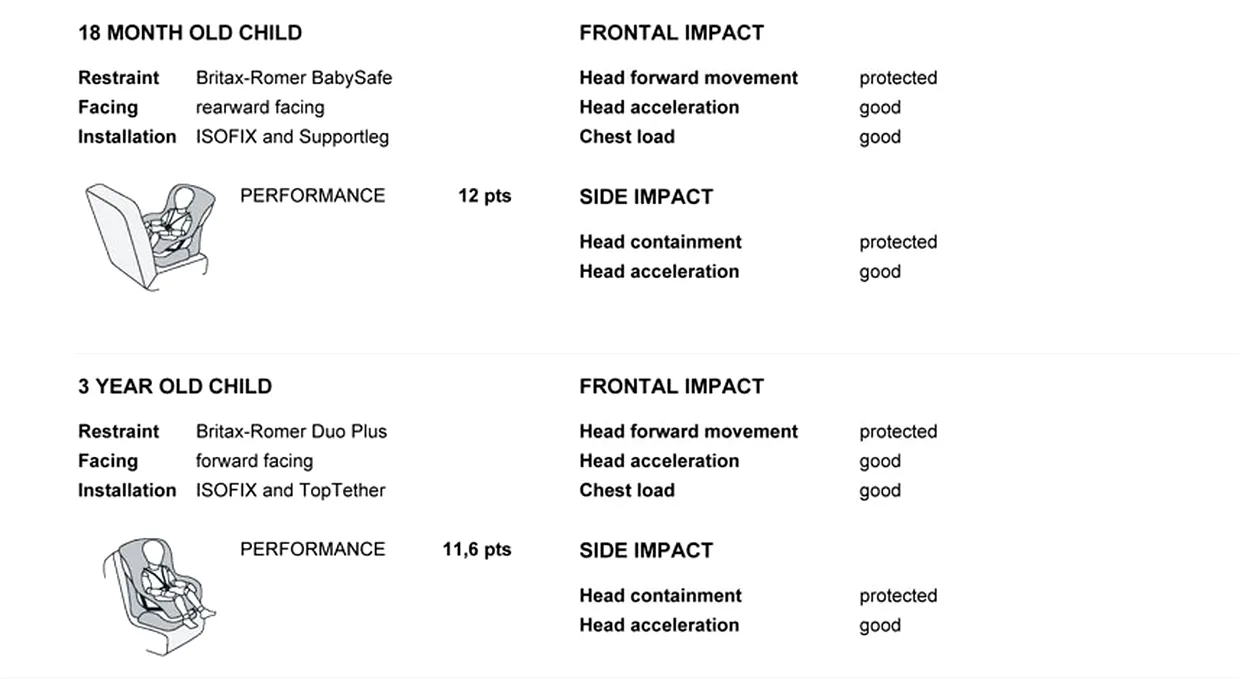 18 MONTH OLD CHILD

Restraint Britax-Romer BabySafe
Facing rearward facing
Installation ISOFIX and Supportleg

PERFORMANCE 12 pts

FRONTAL IMPACT

Head forward movement protected
Head acceleration good
Chest load good

SIDE IMPACT

Head containment protected
Head acceleration good

3 YEAR OLD CHILD

Restraint Britax-Romer Duo Plus
Facing forward facing
Installation ISOFIX and TopTether

PERFORMANCE 11,6 pts

FRONTAL IMPACT

Head forward movement protected
Head acceleration good
Chest load good

SIDE IMPACT

Head containment protected
Head acceleration good